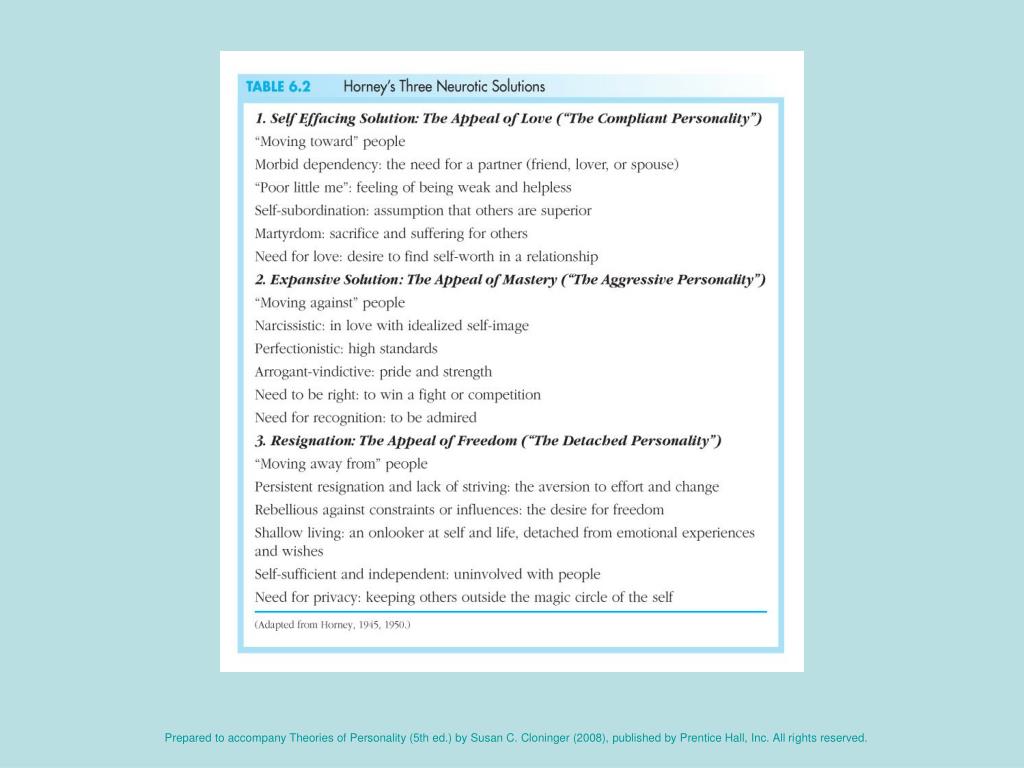 TABLE 6.2 Horney's Three Neurotic Solutions

1. Self Effacing Solution: The Appeal of Love ("The Compliant Personality")
"Moving toward" people
Morbid dependency: the need for a partner (friend, lover, or spouse)
"Poor little me": feeling of being weak and helpless
Self-subordination: assumption that others are superior
Martyrdom: sacrifice and suffering for others
Need for love: desire to find self-worth in a relationship

2. Expansive Solution: The Appeal of Mastery ("The Aggressive Personality")
"Moving against" people
Narcissistic: in love with idealized self-image
Perfectionistic: high standards
Arrogant-vindictive: pride and strength
Need to be right: to win a fight or competition
Need for recognition: to be admired

3. Resignation: The Appeal of Freedom ("The Detached Personality")
"Moving away from" people
Persistent resignation and lack of striving: the aversion to effort and change
Rebellious against constraints or influences: the desire for freedom
Shallow living: an onlooker at self and life, detached from emotional experiences and wishes
Self-sufficient and independent: uninvolved with people
Need for privacy: keeping others outside the magic circle of the self

(Adapted from Horney, 1945, 1950.)

Prepared to accompany Theories of Personality (5th ed.) by Susan C. Cloninger (2008), published by Prentice Hall, Inc. All rights reserved.